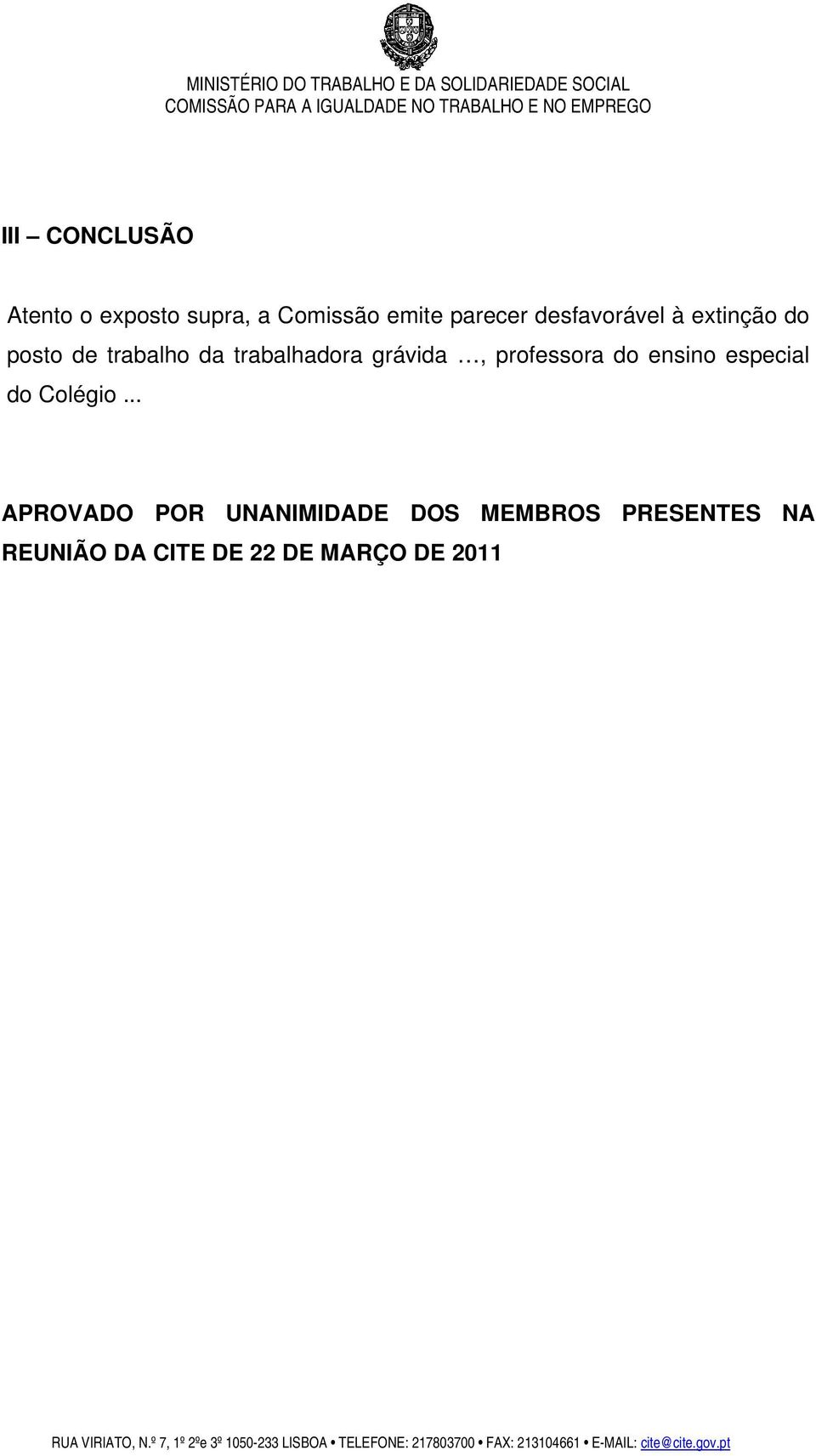 MINISTÉRIO DO TRABALHO E DA SOLIDARIEDADE SOCIAL
COMISSÃO PARA A IGUALDADE NO TRABALHO E NO EMPREGO

III – CONCLUSÃO

Atento o exposto supra, a Comissão emite parecer desfavorável à extinção do posto de trabalho da trabalhadora grávida …, professora do ensino especial do Colégio ...

APROVADO POR UNANIMIDADE DOS MEMBROS PRESENTES NA REUNIÃO DA CITE DE 22 DE MARÇO DE 2011

RUA VIRIATO, N.º 7, 1º 2ºe 3º 1050-233 LISBOA • TELEFONE: 217803700 • FAX: 213104661 • E-MAIL: cite@cite.gov.pt